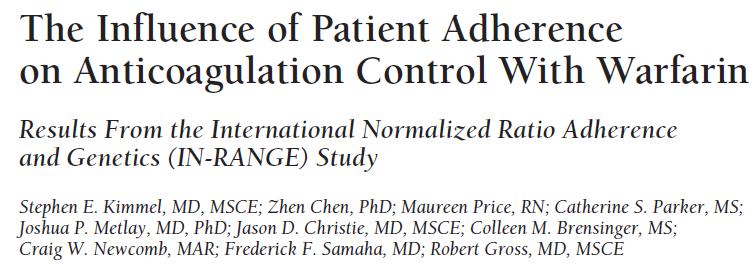 The Influence of Patient Adherence on Anticoagulation Control With Warfarin

Results From the International Normalized Ratio Adherence and Genetics (IN-RANGE) Study

Stephen E. Kimmel, MD, MSCE; Zhen Chen, PhD; Maureen Price, RN; Catherine S. Parker, MS; Joshua P. Metlay, MD, PhD; Jason D. Christie, MD, MSCE; Colleen M. Brensinger, MS; Craig W. Newcomb, MAR; Frederick F. Samaha, MD; Robert Gross, MD, MSCE